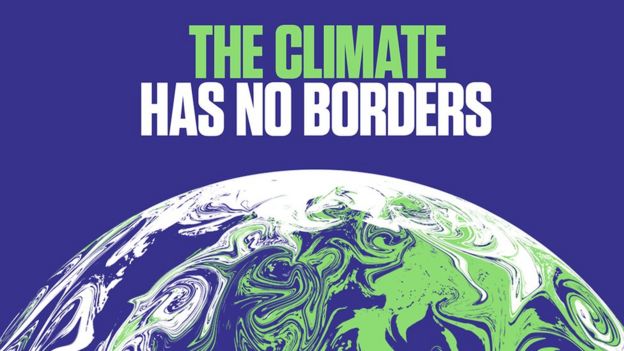 THE CLIMATE
HAS NO BORDERS